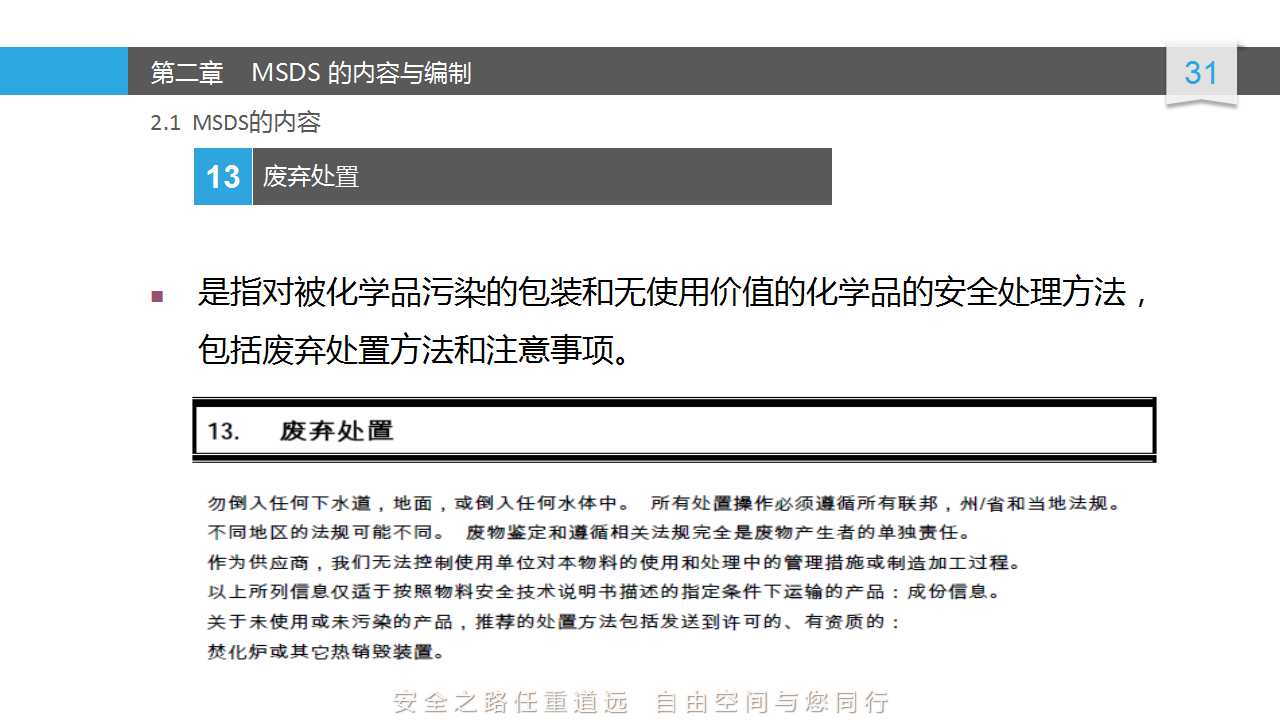 第二章　MSDS 的内容与编制

31

2.1 MSDS的内容

13 废弃处置

是指对被化学品污染的包装和无使用价值的化学品的安全处理方法，包括废弃处置方法和注意事项。

13.　废弃处置

勿倒入任何下水道，地面，或倒入任何水体中。 所有处置操作必须遵循所有联邦，州/省和当地法规。
不同地区的法规可能不同。 废物鉴定和遵循相关法规完全是废物产生者的单独责任。
作为供应商，我们无法控制使用单位对本物料的使用和处理中的管理措施或制造加工过程。
以上所列信息仅适于按照物料安全技术说明书描述的指定条件下运输的产品：成份信息。
关于未使用或未污染的产品，推荐的处置方法包括发送到许可的、有资质的：
焚化炉或其它热销毁装置。

安全之路任重道远　自由空间与您同行